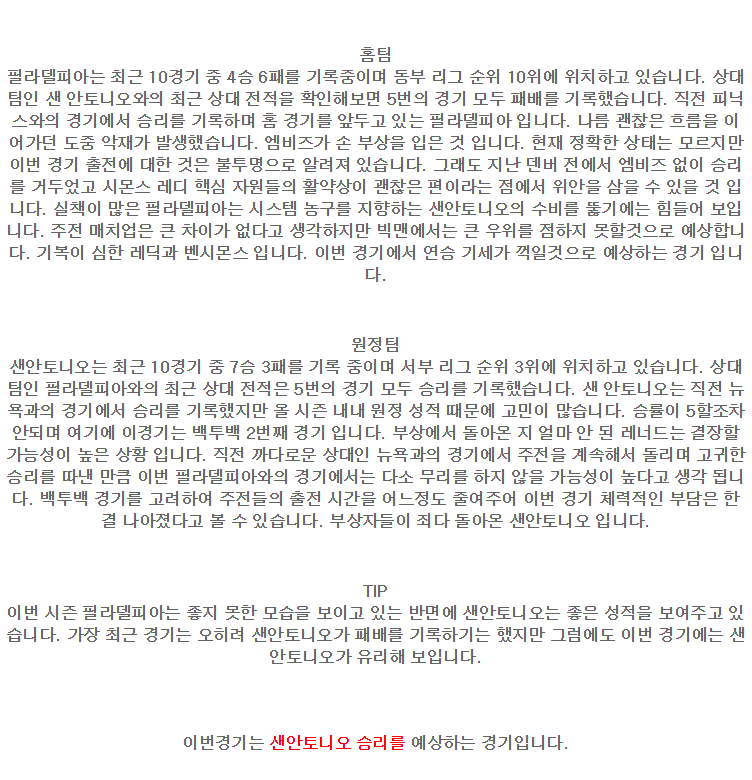 홈팀
필라델피아는 최근 10경기 중 4승 6패를 기록중이며 동부 리그 순위 10위에 위치하고 있습니다. 상대팀인 샌 안토니오와의 최근 상대 전적을 확인해보면 5번의 경기 모두 패배를 기록했습니다. 직전 피닉스와의 경기에서 승리를 기록하며 홈 경기를 앞두고 있는 필라델피아 입니다. 나름 괜찮은 흐름을 이어가던 도중 악재가 발생했습니다. 엠비즈가 손 부상을 입은 것 입니다. 현재 정확한 상태는 모르지만 이번 경기 출전에 대한 것은 불투명으로 알려져 있습니다. 그래도 지난 덴버 전에서 엠비즈 없이 승리를 거두었고 시몬스 레디 핵심 자원들의 활약상이 괜찮은 편이라는 점에서 위안을 삼을 수 있을 것 입니다. 실책이 많은 필라델피아는 시스템 농구를 지향하는 샌안토니오의 수비를 뚫기에는 힘들어 보입니다. 주전 매치업은 큰 차이가 없다고 생각하지만 빅맨에서는 큰 우위를 점하지 못할것으로 예상합니다. 기복이 심한 레딕과 벤시몬스 입니다. 이번 경기에서 연승 기세가 꺽일것으로 예상하는 경기 입니다.

원정팀
샌안토니오는 최근 10경기 중 7승 3패를 기록 중이며 서부 리그 순위 3위에 위치하고 있습니다. 상대팀인 필라델피아와의 최근 상대 전적은 5번의 경기 모두 승리를 기록했습니다. 샌 안토니오는 직전 뉴욕과의 경기에서 승리를 기록했지만 올 시즌 내내 원정 성적 때문에 고민이 많습니다. 승률이 5할조차 안되며 여기에 이경기는 백투백 2번째 경기 입니다. 부상에서 돌아온 지 얼마 안 된 레너드는 결장할 가능성이 높은 상황 입니다. 직전 까다로운 상대인 뉴욕과의 경기에서 주전을 계속해서 돌리며 고귀한 승리를 따낸 만큼 이번 필라델피아와의 경기에서는 다소 무리를 하지 않을 가능성이 높다고 생각 됩니다. 백투백 경기를 고려하여 주전들의 출전 시간을 어느정도 줄여주어 이번 경기 체력적인 부담은 한결 나아졌다고 볼 수 있습니다. 부상자들이 죄다 돌아온 샌안토니오 입니다.

TIP
이번 시즌 필라델피아는 좋지 못한 모습을 보이고 있는 반면에 샌안토니오는 좋은 성적을 보여주고 있습니다. 가장 최근 경기는 오히려 샌안토니오가 패배를 기록하기는 했지만 그럼에도 이번 경기에는 샌안토니오가 유리해 보입니다.

이번경기는 샌안토니오 승리를 예상하는 경기입니다.